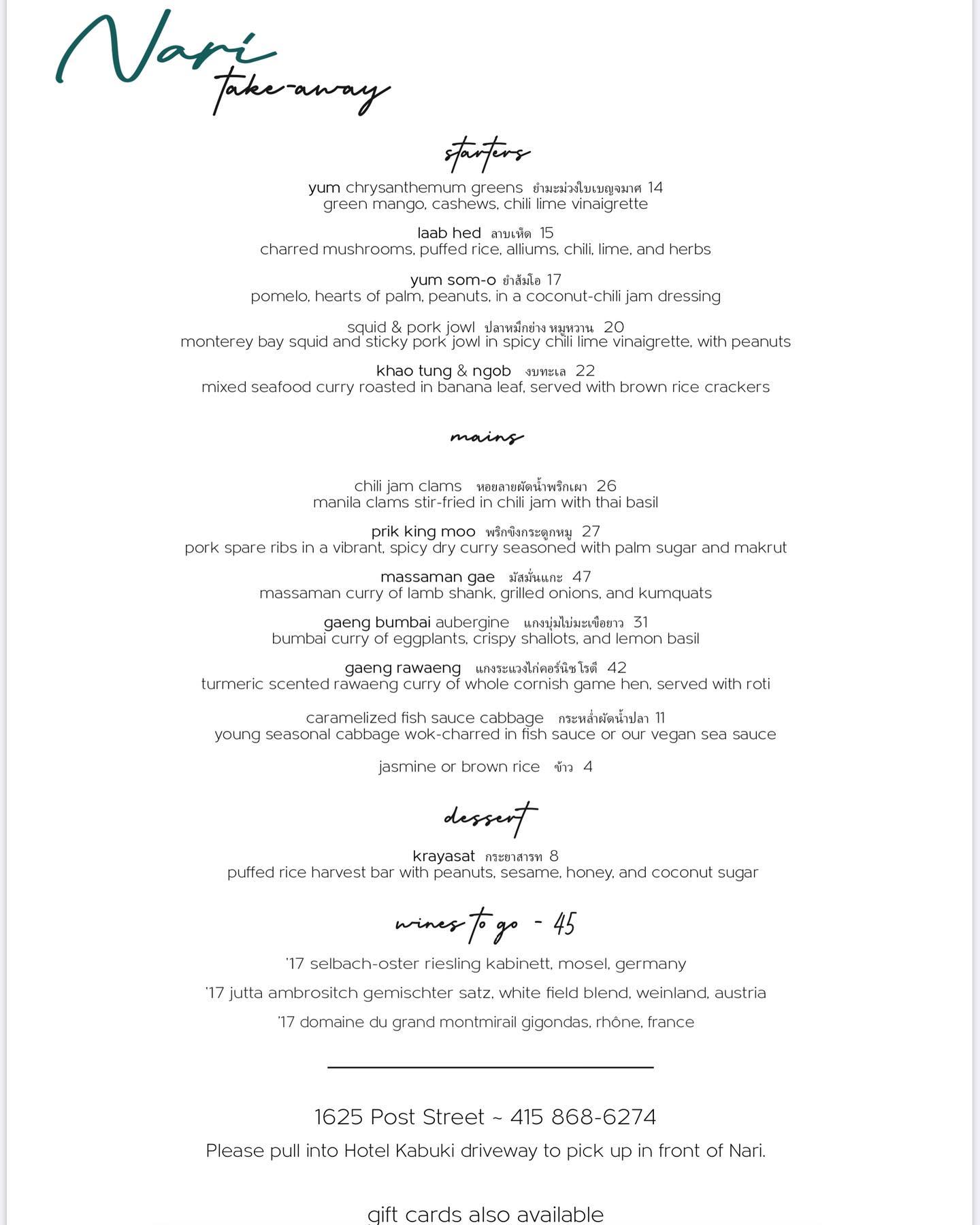 Nari
take-away

starters

yum chrysanthemum greens ยำมะม่วงใบเบญจมาศ 14
green mango, cashews, chili lime vinaigrette

laab hed ลาบเห็ด 15
charred mushrooms, puffed rice, alliums, chili, lime, and herbs

yum som-o ยำส้มโอ 17
pomelo, hearts of palm, peanuts, in a coconut-chili jam dressing

squid & pork jowl ปลาหมึกย่าง หมูหวาน 20
monterey bay squid and sticky pork jowl in spicy chili lime vinaigrette, with peanuts

khao tung & ngob งบทะเล 22
mixed seafood curry roasted in banana leaf, served with brown rice crackers

mains

chili jam clams หอยลายผัดน้ำพริกเผา 26
manila clams stir-fried in chili jam with thai basil

prik king moo พริกขิงกระดูกหมู 27
pork spare ribs in a vibrant, spicy dry curry seasoned with palm sugar and makrut

massaman gae มัสมั่นแกะ 47
massaman curry of lamb shank, grilled onions, and kumquats

gaeng bumbai aubergine แกงบุ่มไบ่มะเขือยาว 31
bumbai curry of eggplants, crispy shallots, and lemon basil

gaeng rawaeng แกงระแวงไก่คอร์นิชโรตี 42
turmeric scented rawaeng curry of whole cornish game hen, served with roti

caramelized fish sauce cabbage กระหล่ำผัดน้ำปลา 11
young seasonal cabbage wok-charred in fish sauce or our vegan sea sauce

jasmine or brown rice ข้าว 4

dessert

krayasat กระยาสารท 8
puffed rice harvest bar with peanuts, sesame, honey, and coconut sugar

wines to go - 45

'17 selbach-oster riesling kabinett, mosel, germany

'17 jutta ambrositch gemischter satz, white field blend, weinland, austria

'17 domaine du grand montmirail gigondas, rhône, france

1625 Post Street ~ 415 868-6274
Please pull into Hotel Kabuki driveway to pick up in front of Nari.

gift cards also available